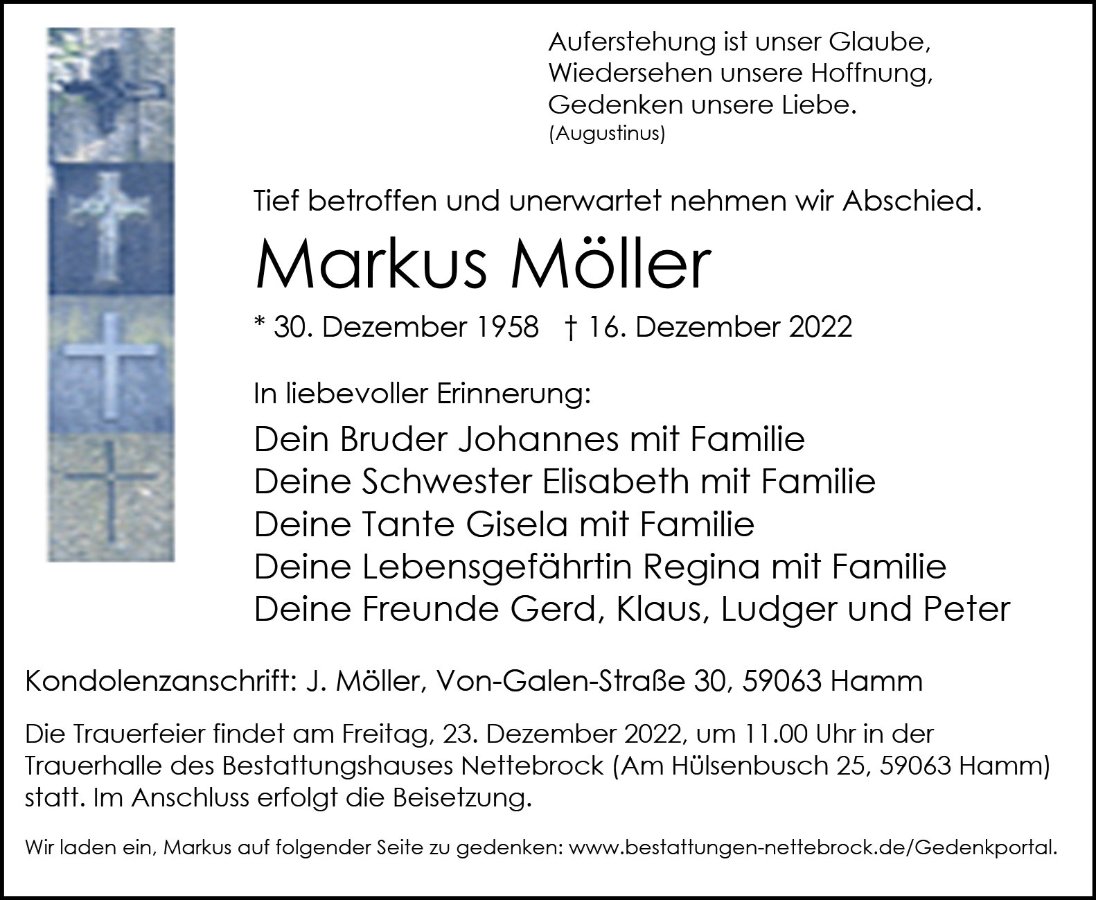 Auferstehung ist unser Glaube,
Wiedersehen unsere Hoffnung,
Gedenken unsere Liebe.
(Augustinus)

Tief betroffen und unerwartet nehmen wir Abschied.

Markus Möller

* 30. Dezember 1958 † 16. Dezember 2022

In liebevoller Erinnerung:

Dein Bruder Johannes mit Familie
Deine Schwester Elisabeth mit Familie
Deine Tante Gisela mit Familie
Deine Lebensgefährtin Regina mit Familie
Deine Freunde Gerd, Klaus, Ludger und Peter

Kondolenzanschrift: J. Möller, Von-Galen-Straße 30, 59063 Hamm

Die Trauerfeier findet am Freitag, 23. Dezember 2022, um 11.00 Uhr in der Trauerhalle des Bestattungshauses Nettebrock (Am Hülsenbusch 25, 59063 Hamm) statt. Im Anschluss erfolgt die Beisetzung.

Wir laden ein, Markus auf folgender Seite zu gedenken: www.bestattungen-nettebrock.de/Gedenkportal.